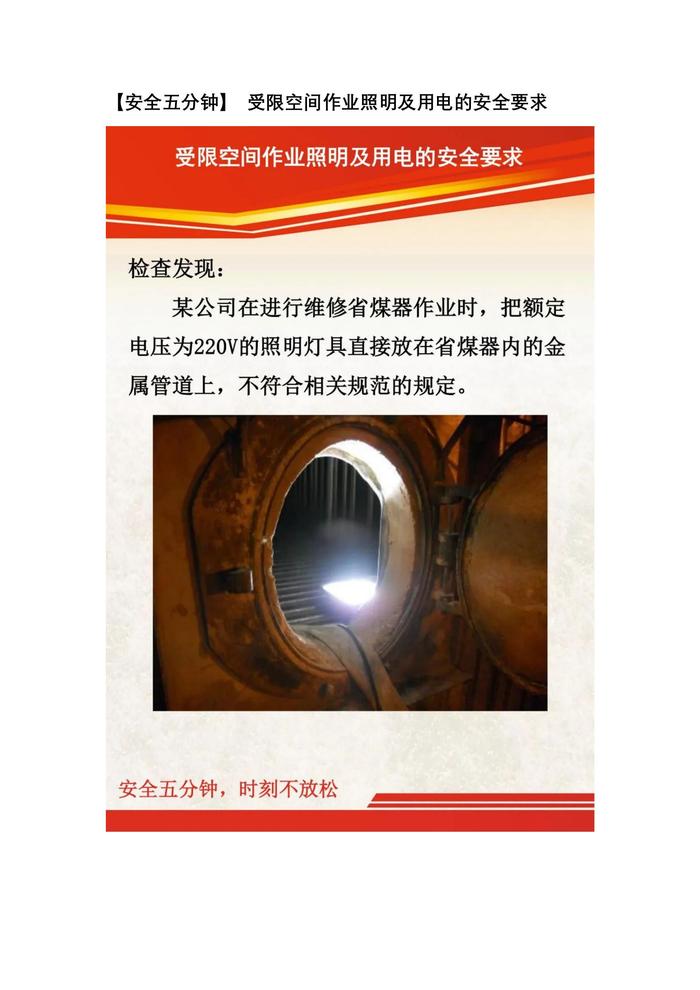 【安全五分钟】 受限空间作业照明及用电的安全要求

受限空间作业照明及用电的安全要求

检查发现：

某公司在进行维修省煤器作业时，把额定电压为220V的照明灯具直接放在省煤器内的金属管道上，不符合相关规范的规定。

安全五分钟，时刻不放松